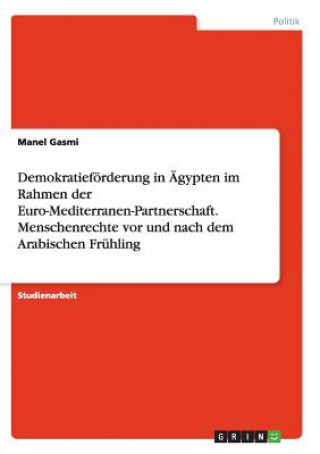 Politik

Manel Gasmi

Demokratieförderung in Ägypten im Rahmen der Euro-Mediterranen-Partnerschaft. Menschenrechte vor und nach dem Arabischen Frühling

Studienarbeit

GRIN